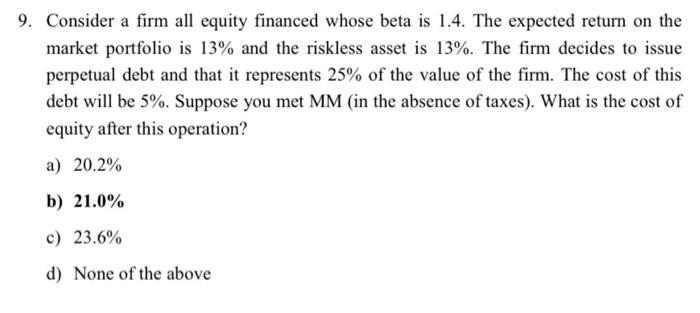 9. Consider a firm all equity financed whose beta is 1.4. The expected return on the market portfolio is 13% and the riskless asset is 13%. The firm decides to issue perpetual debt and that it represents 25% of the value of the firm. The cost of this debt will be 5%. Suppose you met MM (in the absence of taxes). What is the cost of equity after this operation?

a) 20.2%

b) 21.0%

c) 23.6%

d) None of the above